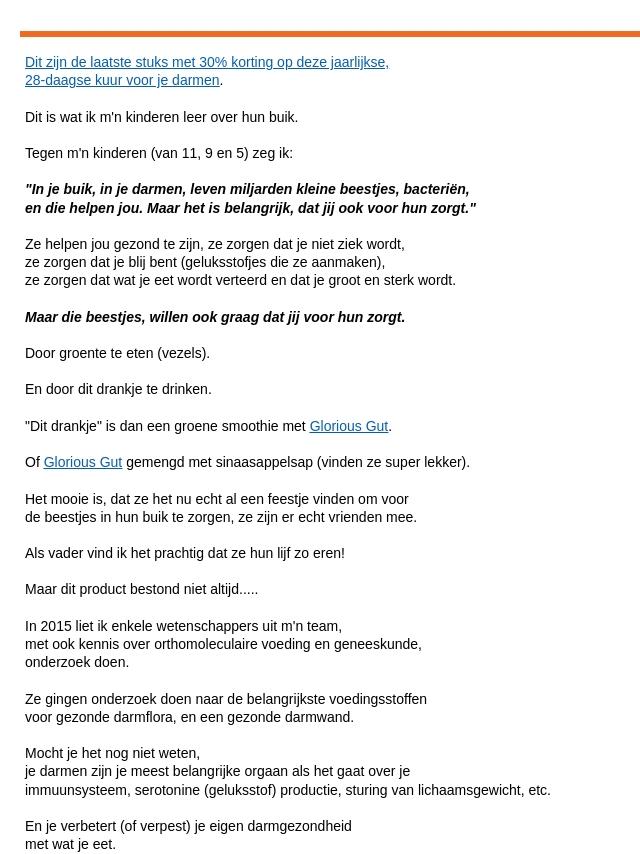 Dit zijn de laatste stuks met 30% korting op deze jaarlijkse, 28-daagse kuur voor je darmen.

Dit is wat ik m'n kinderen leer over hun buik.

Tegen m'n kinderen (van 11, 9 en 5) zeg ik:

"In je buik, in je darmen, leven miljarden kleine beestjes, bacteriën, en die helpen jou. Maar het is belangrijk, dat jij ook voor hun zorgt."

Ze helpen jou gezond te zijn, ze zorgen dat je niet ziek wordt, ze zorgen dat je blij bent (geluksstofjes die ze aanmaken), ze zorgen dat wat je eet wordt verteerd en dat je groot en sterk wordt.

Maar die beestjes, willen ook graag dat jij voor hun zorgt.

Door groente te eten (vezels).

En door dit drankje te drinken.

"Dit drankje" is dan een groene smoothie met Glorious Gut.

Of Glorious Gut gemengd met sinaasappelsap (vinden ze super lekker).

Het mooie is, dat ze het nu echt al een feestje vinden om voor de beestjes in hun buik te zorgen, ze zijn er echt vrienden mee.

Als vader vind ik het prachtig dat ze hun lijf zo eren!

Maar dit product bestond niet altijd.....

In 2015 liet ik enkele wetenschappers uit m'n team, met ook kennis over orthomoleculaire voeding en geneeskunde, onderzoek doen.

Ze gingen onderzoek doen naar de belangrijkste voedingsstoffen voor gezonde darmflora, en een gezonde darmwand.

Mocht je het nog niet weten, je darmen zijn je meest belangrijke orgaan als het gaat over je immuunsysteem, serotonine (geluksstof) productie, sturing van lichaamsgewicht, etc.

En je verbetert (of verpest) je eigen darmgezondheid met wat je eet.